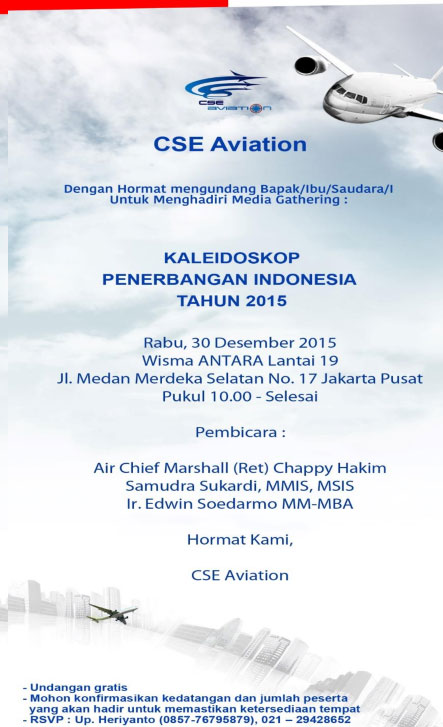 CSE aviation

CSE Aviation

Dengan Hormat mengundang Bapak/Ibu/Saudara/I Untuk Menghadiri Media Gathering :

KALEIDOSKOP
PENERBANGAN INDONESIA
TAHUN 2015

Rabu, 30 Desember 2015
Wisma ANTARA Lantai 19
Jl. Medan Merdeka Selatan No. 17 Jakarta Pusat
Pukul 10.00 - Selesai

Pembicara :

Air Chief Marshall (Ret) Chappy Hakim
Samudra Sukardi, MMIS, MSIS
Ir. Edwin Soedarmo MM-MBA

Hormat Kami,

CSE Aviation

- Undangan gratis
- Mohon konfirmasikan kedatangan dan jumlah peserta yang akan hadir untuk memastikan ketersediaan tempat
- RSVP : Up. Heriyanto (0857-76795879), 021 – 29428652